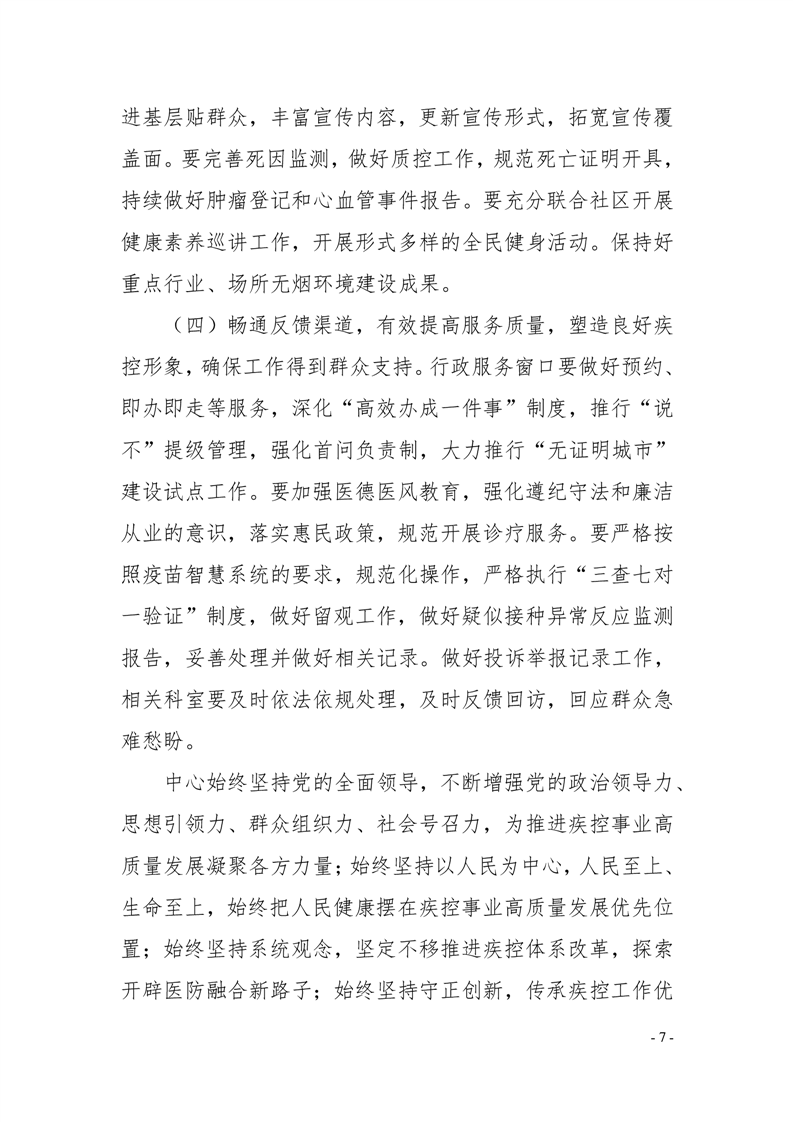 进基层贴群众，丰富宣传内容，更新宣传形式，拓宽宣传覆盖面。要完善死因监测，做好质控工作，规范死亡证明开具，持续做好肿瘤登记和心血管事件报告。要充分联合社区开展健康素养巡讲工作，开展形式多样的全民健身活动。保持好重点行业、场所无烟环境建设成果。

（四）畅通反馈渠道，有效提高服务质量，塑造良好疾控形象，确保工作得到群众支持。行政服务窗口要做好预约、即办即走等服务，深化“高效办成一件事”制度，推行“说不”提级管理，强化首问负责制，大力推行“无证明城市”建设试点工作。要加强医德医风教育，强化遵纪守法和廉洁从业的意识，落实惠民政策，规范开展诊疗服务。要严格按照疫苗智慧系统的要求，规范化操作，严格执行“三查七对一验证”制度，做好留观工作，做好疑似接种异常反应监测报告，妥善处理并做好相关记录。做好投诉举报记录工作，相关科室要及时依法依规处理，及时反馈回访，回应群众急难愁盼。

中心始终坚持党的全面领导，不断增强党的政治领导力、思想引领力、群众组织力、社会号召力，为推进疾控事业高质量发展凝聚各方力量；始终坚持以人民为中心，人民至上、生命至上，始终把人民健康摆在疾控事业高质量发展优先位置；始终坚持系统观念，坚定不移推进疾控体系改革，探索开辟医防融合新路子；始终坚持守正创新，传承疾控工作优

- 7 -